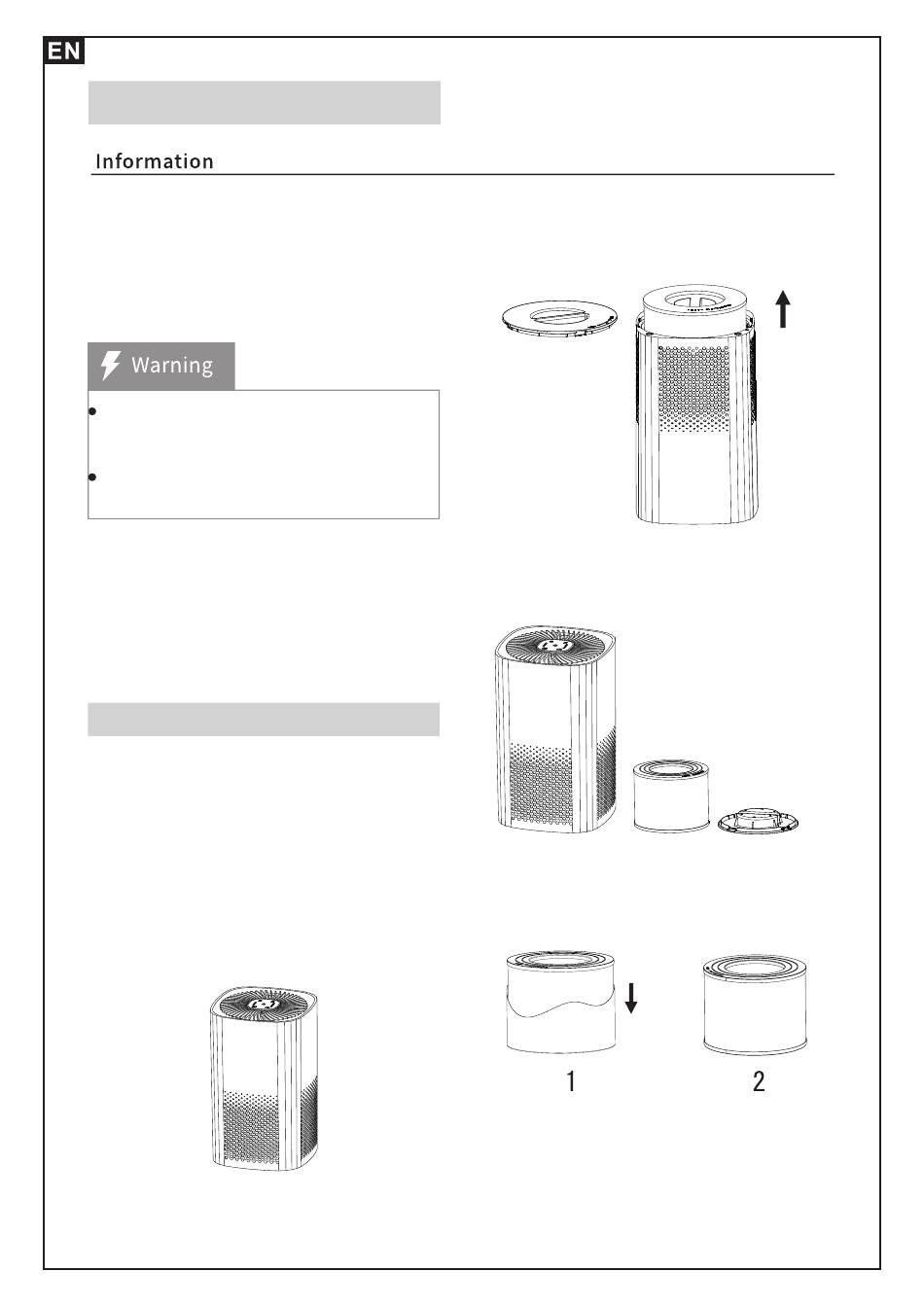 EN

Information

Warning

1

2